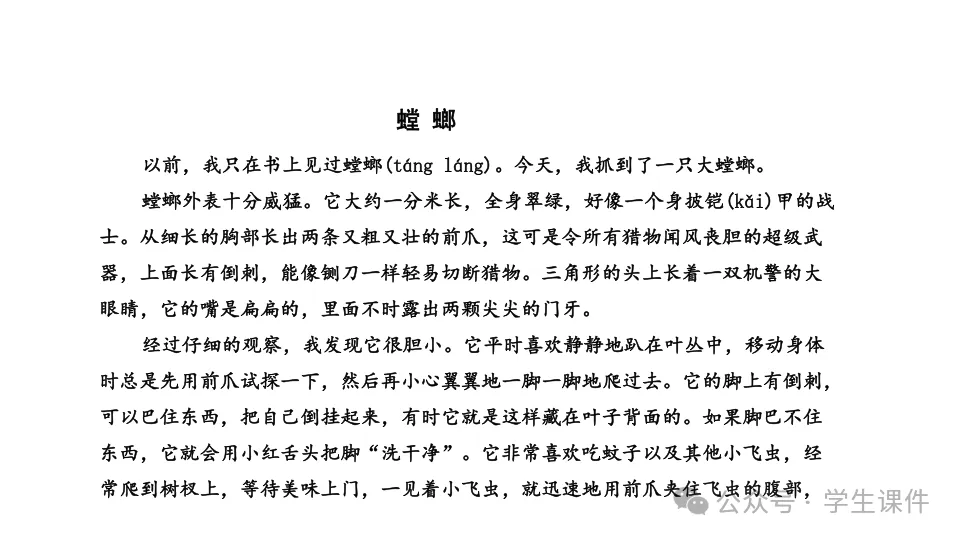 螳 螂

以前，我只在书上见过螳螂(táng láng)。今天，我抓到了一只大螳螂。

螳螂外表十分威猛。它大约一分米长，全身翠绿，好像一个身披铠(kǎi)甲的战士。从细长的胸部长出两条又粗又壮的前爪，这可是令所有猎物闻风丧胆的超级武器，上面长有倒刺，能像铡刀一样轻易切断猎物。三角形的头上长着一双机警的大眼睛，它的嘴是扁扁的，里面不时露出两颗尖尖的门牙。

经过仔细的观察，我发现它很胆小。它平时喜欢静静地趴在叶丛中，移动身体时总是先用前爪试探一下，然后再小心翼翼地一脚一脚地爬过去。它的脚上有倒刺，可以巴住东西，把自己倒挂起来，有时它就是这样藏在叶子背面的。如果脚巴不住东西，它就会用小红舌头把脚“洗干净”。它非常喜欢吃蚊子以及其他小飞虫，经常爬到树杈上，等待美味上门，一见着小飞虫，就迅速地用前爪夹住飞虫的腹部，

公众号 · 学生课件